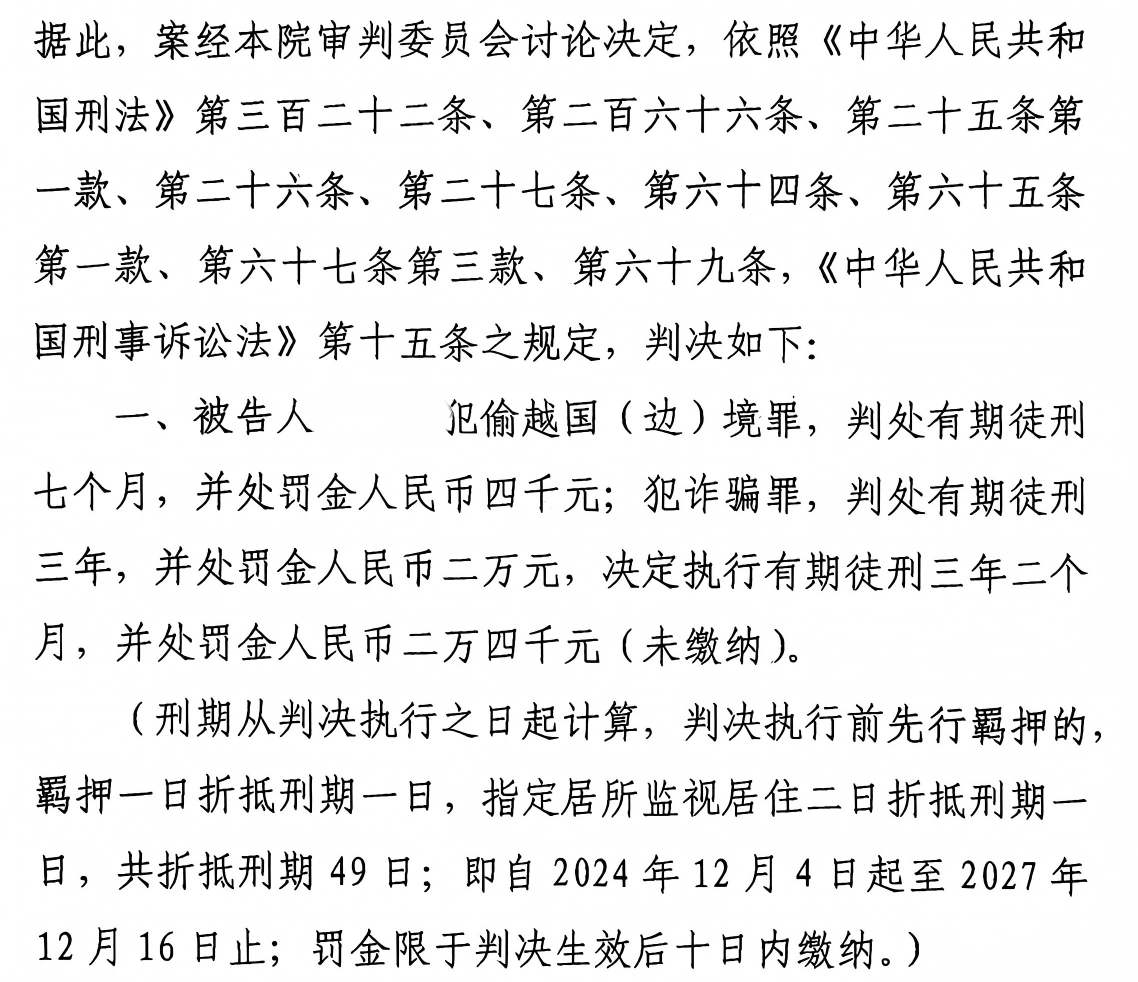 据此，案经本院审判委员会讨论决定，依照《中华人民共和国刑法》第三百二十二条、第二百六十六条、第二十五条第一款、第二十六条、第二十七条、第六十四条、第六十五条第一款、第六十七条第三款、第六十九条，《中华人民共和国刑事诉讼法》第十五条之规定，判决如下：

一、被告人　　犯偷越国（边）境罪，判处有期徒刑七个月，并处罚金人民币四千元；犯诈骗罪，判处有期徒刑三年，并处罚金人民币二万元，决定执行有期徒刑三年二个月，并处罚金人民币二万四千元（未缴纳）。

（刑期从判决执行之日起计算，判决执行前先行羁押的，羁押一日折抵刑期一日，指定居所监视居住二日折抵刑期一日，共折抵刑期49日；即自2024年12月4日起至2027年12月16日止；罚金限于判决生效后十日内缴纳。）